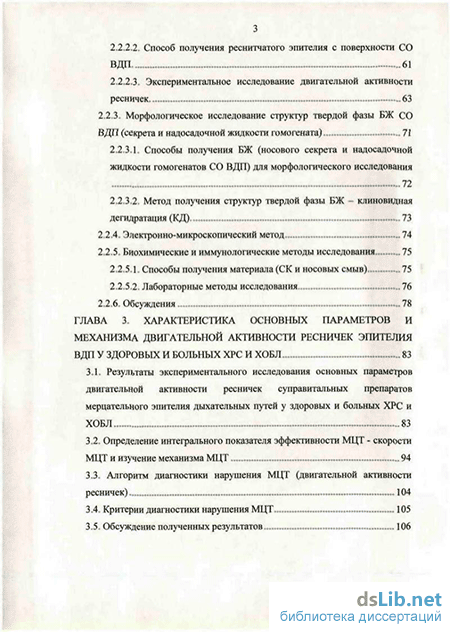 3

2.2.2.2. Способ получения реснитчатого эпителия с поверхности СО ВДП. 61

2.2.2.3. Экспериментальное исследование двигательной активности ресничек. 63

2.2.3. Морфологическое исследование структур твердой фазы БЖ СО ВДП (секрета и надосадочной жидкости гомогената) 71

2.2.3.1. Способы получения БЖ (носового секрета и надосадочной жидкости гомогенатов СО ВДП) для морфологического исследования 72

2.2.3.2. Метод получения структур твердой фазы БЖ – клиновидная дегидратация (КД). 73

2.2.4. Электронно-микроскопический метод 74

2.2.5. Биохимические и иммунологические методы исследования 75

2.2.5.1. Способы получения материала (СК и носовых смыв) 75

2.2.5.2. Лабораторные методы исследования 76

2.2.6. Обсуждения 78

ГЛАВА 3. ХАРАКТЕРИСТИКА ОСНОВНЫХ ПАРАМЕТРОВ И МЕХАНИЗМА ДВИГАТЕЛЬНОЙ АКТИВНОСТИ РЕСНИЧЕК ЭПИТЕЛИЯ ВДП У ЗДОРОВЫХ И БОЛЬНЫХ ХРС И ХОБЛ 83

3.1. Результаты экспериментального исследования основных параметров двигательной активности ресничек суправитальных препаратов мерцательного эпителия дыхательных путей у здоровых и больных ХРС и ХОБЛ 83

3.2. Определение интегрального показателя эффективности МЦТ - скорости МЦТ и изучение механизма МЦТ 94

3.3. Алгоритм диагностики нарушения МЦТ (двигательной активности ресничек) 104

3.4. Критерии диагностики нарушения МЦТ 105

3.5. Обсуждение полученных результатов 106

dsLib.net
библиотека диссертаций